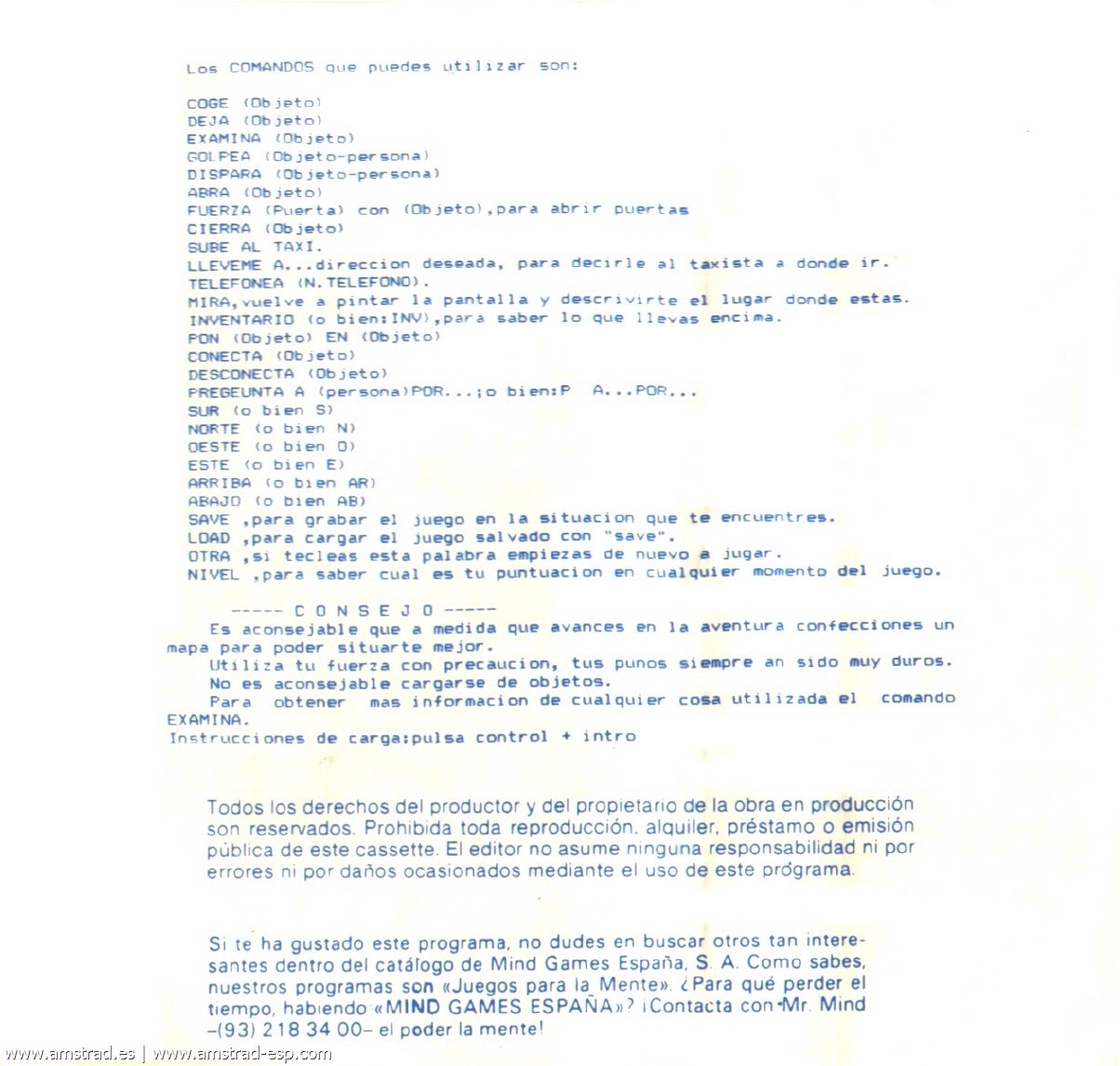 Los COMANDOS que puedes utilizar son:

COGE (Objeto)
DEJA (Objeto)
EXAMINA (Objeto)
GOLPEA (Objeto-persona)
DISPARA (Objeto-persona)
ABRA (Objeto)
FUERZA (Puerta) con (Objeto),para abrir puertas
CIERRA (Objeto)
SUBE AL TAXI.
LLEVEME A...direccion deseada, para decirle al taxista a donde ir.
TELEFONEA (N.TELEFONO).
MIRA,vuelve a pintar la pantalla y descrivirte el lugar donde estas.
INVENTARIO (o bien:INV),para saber lo que llevas encima.
PON (Objeto) EN (Objeto)
CONECTA (Objeto)
DESCONECTA (Objeto)
PREGEUNTA A (persona)POR...;o bien:P A...POR...
SUR (o bien S)
NORTE (o bien N)
OESTE (o bien O)
ESTE (o bien E)
ARRIBA (o bien AR)
ABAJO (o bien AB)
SAVE ,para grabar el juego en la situacion que te encuentres.
LOAD ,para cargar el juego salvado con "save".
OTRA ,si tecleas esta palabra empiezas de nuevo a jugar.
NIVEL ,para saber cual es tu puntuacion en cualquier momento del juego.

----- C O N S E J O -----

Es aconsejable que a medida que avances en la aventura confecciones un mapa para poder situarte mejor.

Utiliza tu fuerza con precaucion, tus punos siempre an sido muy duros.

No es aconsejable cargarse de objetos.

Para obtener mas informacion de cualquier cosa utilizada el comando EXAMINA.

Instrucciones de carga:pulsa control + intro

Todos los derechos del productor y del propietario de la obra en producción son reservados. Prohibida toda reproducción, alquiler, préstamo o emisión pública de este cassette. El editor no asume ninguna responsabilidad ni por errores ni por daños ocasionados mediante el uso de este programa.

Si te ha gustado este programa, no dudes en buscar otros tan interesantes dentro del catálogo de Mind Games España, S. A. Como sabes, nuestros programas son «Juegos para la Mente». ¿Para qué perder el tiempo, habiendo «MIND GAMES ESPAÑA»? ¡Contacta con Mr. Mind –(93) 218 34 00– el poder la mente!

www.amstrad.es | www.amstrad-esp.com